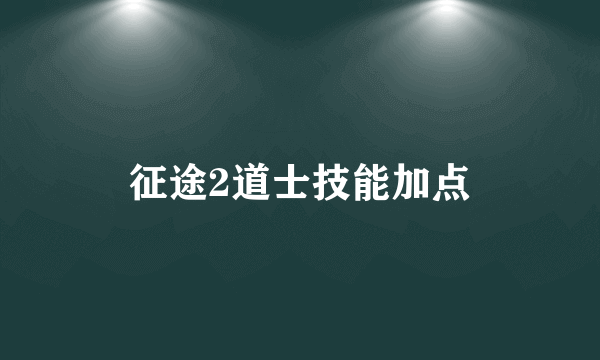 征途2道士技能加点